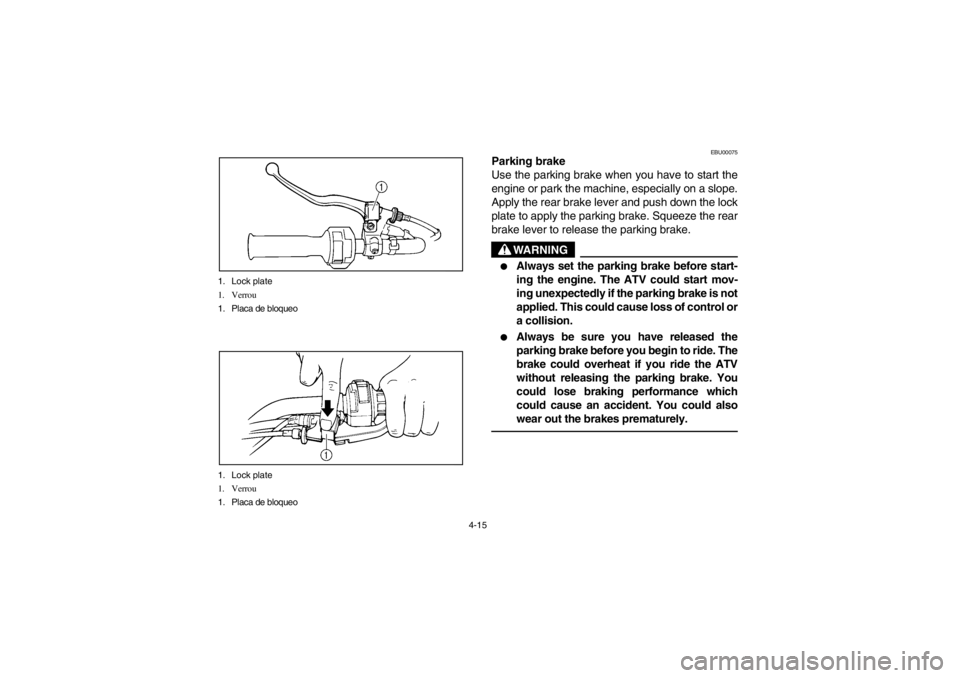 1

1. Lock plate
1. Verrou
1. Placa de bloqueo

1

1. Lock plate
1. Verrou
1. Placa de bloqueo

EBU00075

Parking brake

Use the parking brake when you have to start the engine or park the machine, especially on a slope. Apply the rear brake lever and push down the lock plate to apply the parking brake. Squeeze the rear brake lever to release the parking brake.

WARNING

● Always set the parking brake before starting the engine. The ATV could start moving unexpectedly if the parking brake is not applied. This could cause loss of control or a collision.

● Always be sure you have released the parking brake before you begin to ride. The brake could overheat if you ride the ATV without releasing the parking brake. You could lose braking performance which could cause an accident. You could also wear out the brakes prematurely.

4-15

carmanualsonline.info